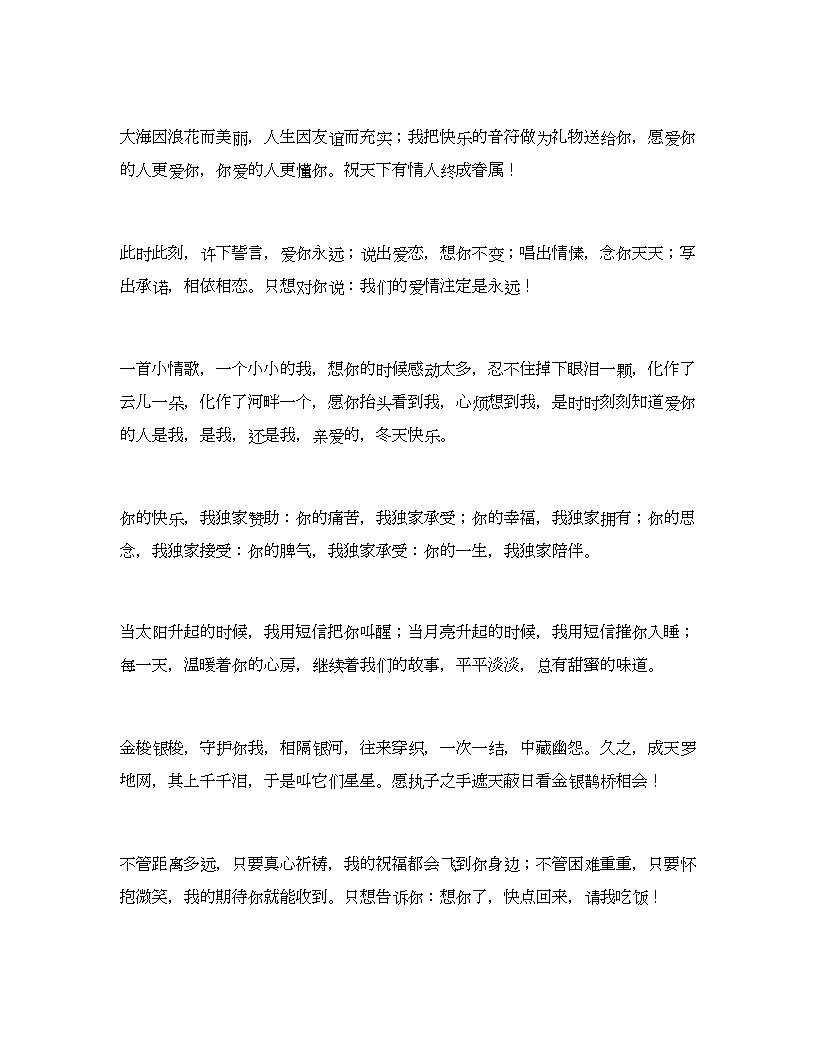 大海因浪花而美丽，人生因友谊而充实；我把快乐的音符做为礼物送给你，愿爱你的人更爱你，你爱的人更懂你。祝天下有情人终成眷属！

此时此刻，许下誓言，爱你永远；说出爱恋，想你不变；唱出情愫，念你天天；写出承诺，相依相恋。只想对你说：我们的爱情注定是永远！

一首小情歌，一个小小的我，想你的时候感动太多，忍不住掉下眼泪一颗，化作了云儿一朵，化作了河畔一个，愿你抬头看到我，心烦想到我，是时时刻刻知道爱你的人是我，是我，还是我，亲爱的，冬天快乐。

你的快乐，我独家赞助：你的痛苦，我独家承受；你的幸福，我独家拥有；你的思念，我独家接受：你的脾气，我独家承受：你的一生，我独家陪伴。

当太阳升起的时候，我用短信把你叫醒；当月亮升起的时候，我用短信推你入睡；每一天，温暖着你的心房，继续着我们的故事，平平淡淡，总有甜蜜的味道。

金梭银梭，守护你我，相隔银河，往来穿织，一次一结，中藏幽怨。久之，成天罗地网，其上千千泪，于是叫它们星星。愿执子之手遮天蔽日看金银鹊桥相会！

不管距离多远，只要真心祈祷，我的祝福都会飞到你身边；不管困难重重，只要怀抱微笑，我的期待你就能收到。只想告诉你：想你了，快点回来，请我吃饭！